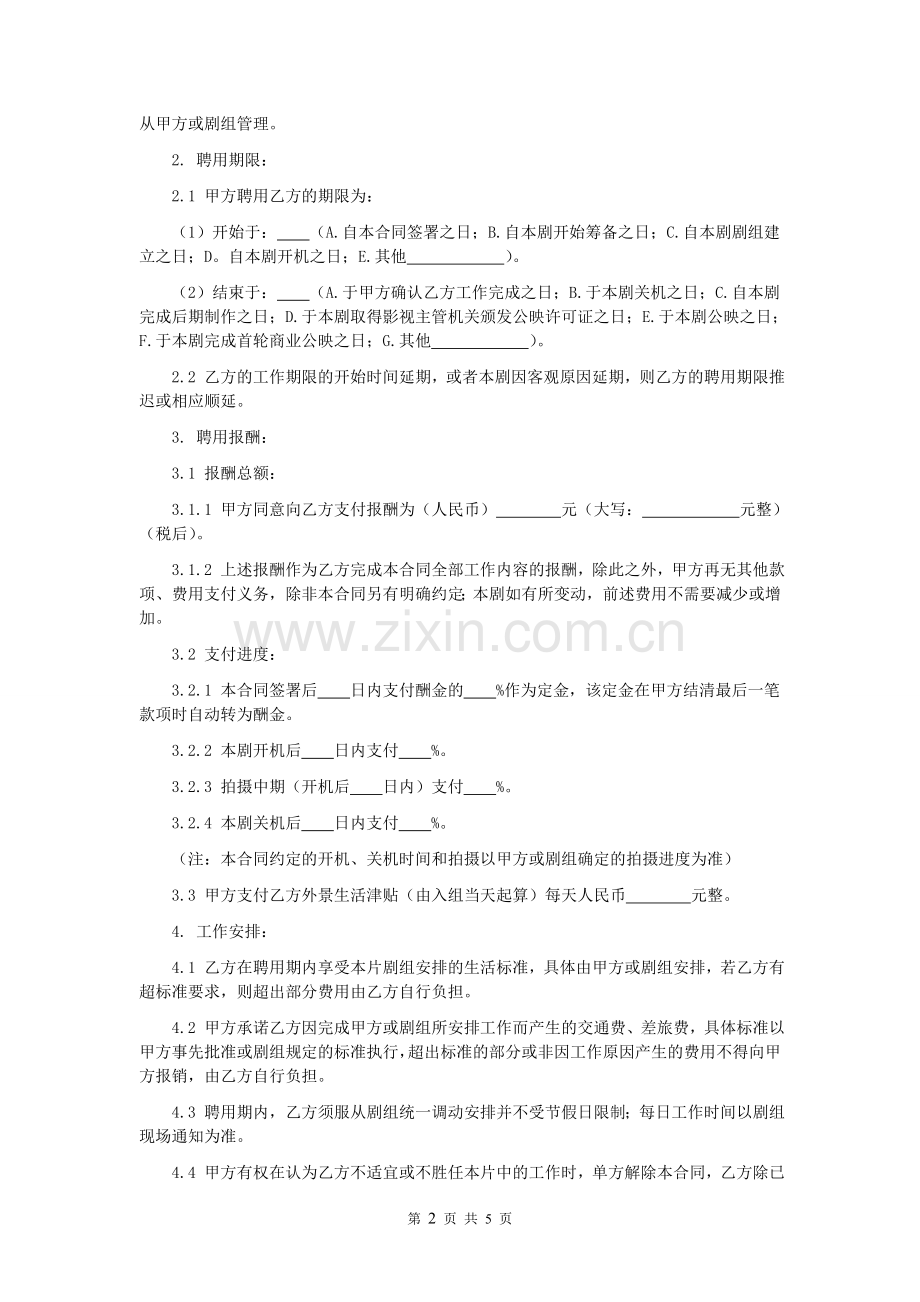 从甲方或剧组管理。

2. 聘用期限：

2.1 甲方聘用乙方的期限为：

（1）开始于：____（A.自本合同签署之日；B.自本剧开始筹备之日；C.自本剧剧组建立之日；D。自本剧开机之日；E.其他____）。

（2）结束于：____（A.于甲方确认乙方工作完成之日；B.于本剧关机之日；C.自本剧完成后期制作之日；D.于本剧取得影视主管机关颁发公映许可证之日；E.于本剧公映之日；F.于本剧完成首轮商业公映之日；G.其他____）。

2.2 乙方的工作期限的开始时间延期，或者本剧因客观原因延期，则乙方的聘用期限推迟或相应顺延。

3. 聘用报酬：

3.1 报酬总额：

3.1.1 甲方同意向乙方支付报酬为（人民币）____元（大写：____元整）（税后）。

3.1.2 上述报酬作为乙方完成本合同全部工作内容的报酬，除此之外，甲方再无其他款项、费用支付义务，除非本合同另有明确约定；本剧如有所变动，前述费用不需要减少或增加。

3.2 支付进度：

3.2.1 本合同签署后____日内支付酬金的____%作为定金，该定金在甲方结清最后一笔款项时自动转为酬金。

3.2.2 本剧开机后____日内支付____%。

3.2.3 拍摄中期（开机后____日内）支付____%。

3.2.4 本剧关机后____日内支付____%。

（注：本合同约定的开机、关机时间和拍摄以甲方或剧组确定的拍摄进度为准）

3.3 甲方支付乙方外景生活津贴（由入组当天起算）每天人民币____元整。

4. 工作安排：

4.1 乙方在聘用期内享受本片剧组安排的生活标准，具体由甲方或剧组安排，若乙方有超标准要求，则超出部分费用由乙方自行负担。

4.2 甲方承诺乙方因完成甲方或剧组所安排工作而产生的交通费、差旅费，具体标准以甲方事先批准或剧组规定的标准执行，超出标准的部分或非因工作原因产生的费用不得向甲方报销，由乙方自行负担。

4.3 聘用期内，乙方须服从剧组统一调动安排并不受节假日限制；每日工作时间以剧组现场通知为准。

4.4 甲方有权在认为乙方不适宜或不胜任本片中的工作时，单方解除本合同，乙方除已

第2页 共5页

www.zixin.com.cn